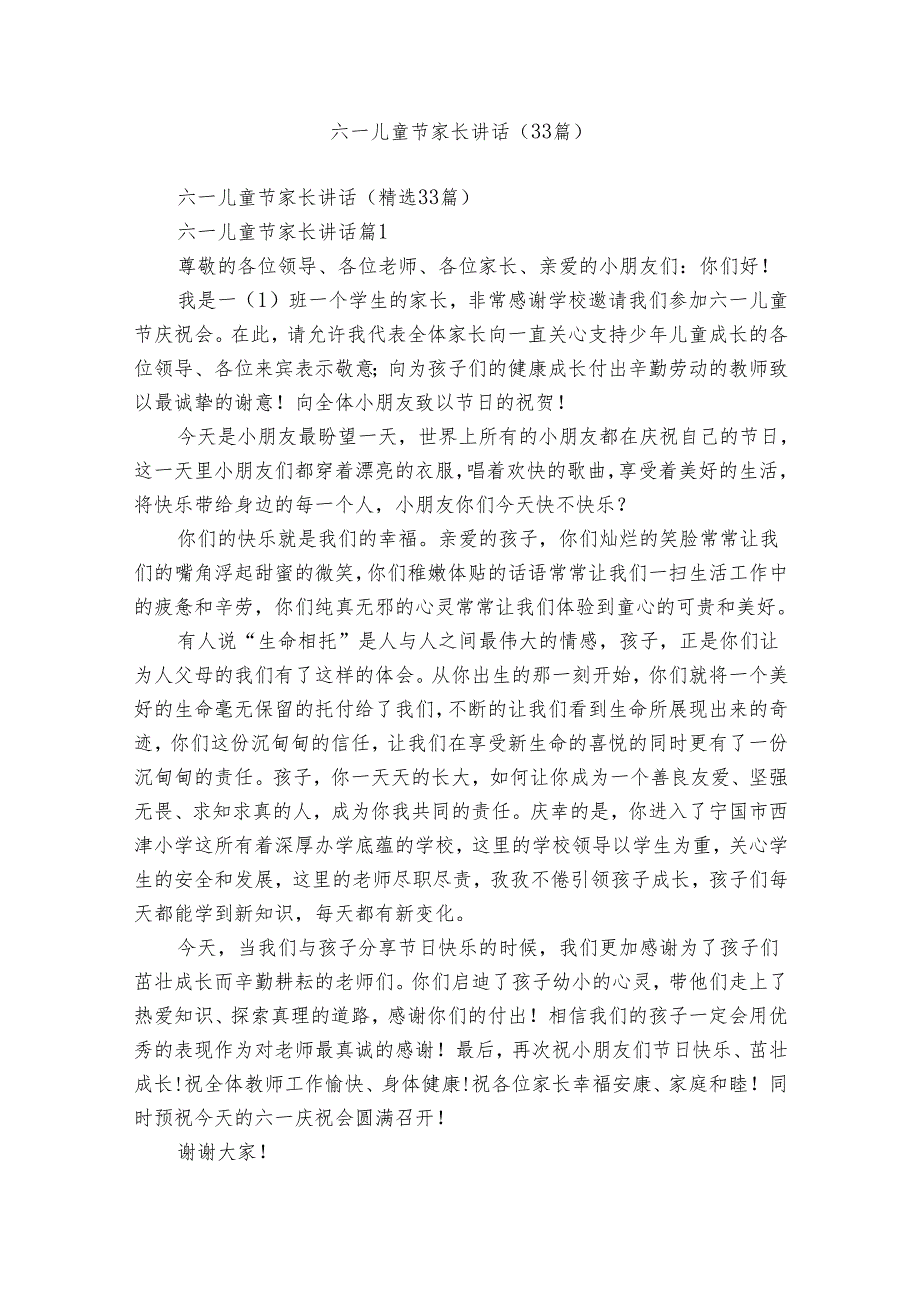 六一儿童节家长讲话（33篇）

六一儿童节家长讲话（精选33篇）

六一儿童节家长讲话篇1

尊敬的各位领导、各位老师、各位家长、亲爱的小朋友们：你们好！

我是一（1）班一个学生的家长，非常感谢学校邀请我们参加六一儿童节庆祝会。在此，请允许我代表全体家长向一直关心支持少年儿童成长的各位领导、各位来宾表示敬意；向为孩子们的健康成长付出辛勤劳动的教师致以最诚挚的谢意！向全体小朋友致以节日的祝贺！

今天是小朋友最盼望一天，世界上所有的小朋友都在庆祝自己的节日，这一天里小朋友们都穿着漂亮的衣服，唱着欢快的歌曲，享受着美好的生活，将快乐带给身边的每一个人，小朋友你们今天快不快乐？

你们的快乐就是我们的幸福。亲爱的孩子，你们灿烂的笑脸常常让我们的嘴角浮起甜蜜的微笑，你们稚嫩体贴的话语常常让我们一扫生活工作中的疲惫和辛劳，你们纯真无邪的心灵常常让我们体验到童心的可贵和美好。

有人说“生命相托”是人与人之间最伟大的情感，孩子，正是你们让为人父母的我们有了这样的体会。从你出生的那一刻开始，你们就将一个美好的生命毫无保留的托付给了我们，不断的让我们看到生命所展现出来的奇迹，你们这份沉甸甸的信任，让我们在享受新生命的喜悦的同时更有了一份沉甸甸的责任。孩子，你一天天的长大，如何让你成为一个善良友爱、坚强无畏、求知求真的人，成为你我共同的责任。庆幸的是，你进入了宁国市西津小学这所有着深厚办学底蕴的学校，这里的学校领导以学生为重，关心学生的安全和发展，这里的老师尽职尽责，孜孜不倦引领孩子成长，孩子们每天都能学到新知识，每天都有新变化。

今天，当我们与孩子分享节日快乐的时候，我们更加感谢为了孩子们茁壮成长而辛勤耕耘的老师们。你们启迪了孩子幼小的心灵，带他们走上了热爱知识、探索真理的道路，感谢你们的付出！相信我们的孩子一定会用优秀的表现作为对老师最真诚的感谢！最后，再次祝小朋友们节日快乐、茁壮成长！祝全体教师工作愉快、身体健康！祝各位家长幸福安康、家庭和睦！同时预祝今天的六一庆祝会圆满召开！

谢谢大家！